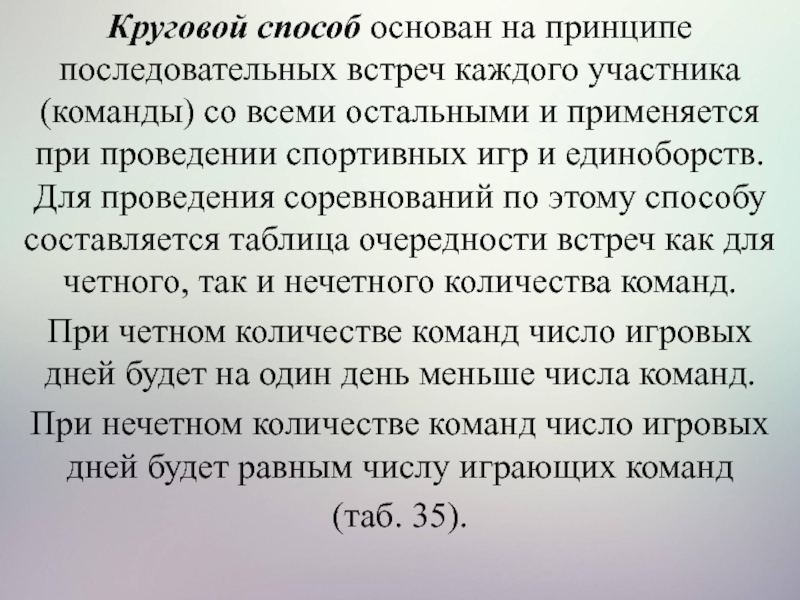 Круговой способ основан на принципе последовательных встреч каждого участника (команды) со всеми остальными и применяется при проведении спортивных игр и единоборств. Для проведения соревнований по этому способу составляется таблица очередности встреч как для четного, так и нечетного количества команд.

При четном количестве команд число игровых дней будет на один день меньше числа команд.

При нечетном количестве команд число игровых дней будет равным числу играющих команд (таб. 35).